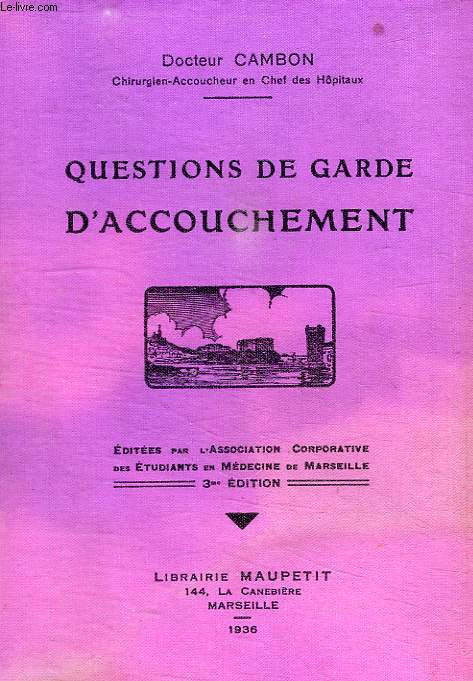 Le-livre.com

Docteur CAMBON
Chirurgien-Accoucheur en Chef des Hôpitaux

QUESTIONS DE GARDE
D'ACCOUCHEMENT

ÉDITÉES PAR L'ASSOCIATION CORPORATIVE DES ÉTUDIANTS EN MÉDECINE DE MARSEILLE
3me ÉDITION

LIBRAIRIE MAUPETIT
144, LA CANEBIÈRE
MARSEILLE
1936